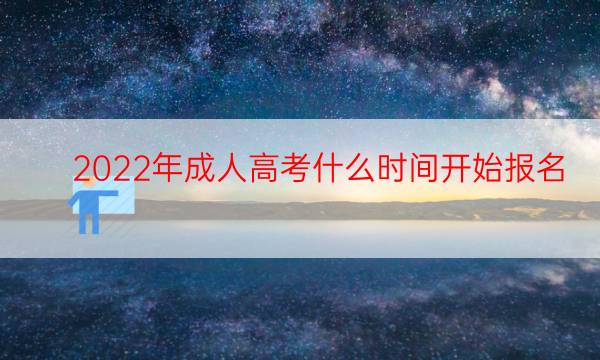 2022年成人高考什么时间开始报名